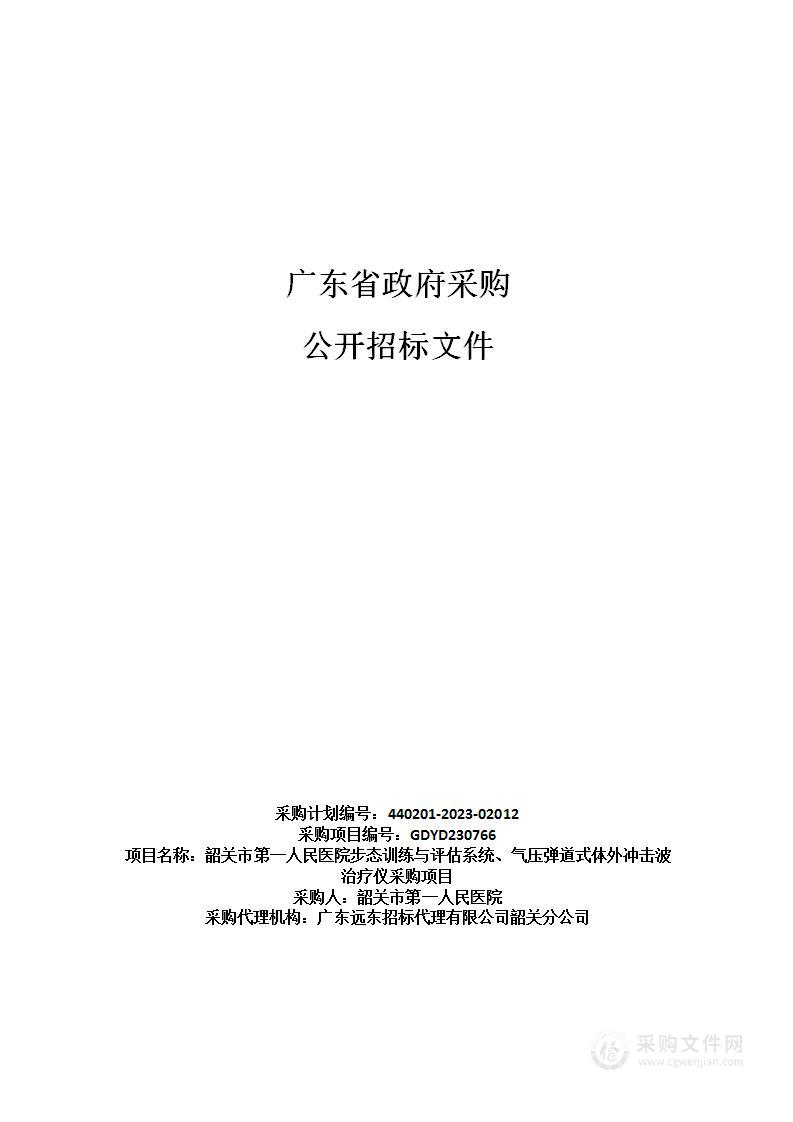 广东省政府采购

公开招标文件

采购计划编号：440201-2023-02012
采购项目编号：GDYD230766
项目名称：韶关市第一人民医院步态训练与评估系统、气压弹道式体外冲击波治疗仪采购项目
采购人：韶关市第一人民医院
采购代理机构：广东远东招标代理有限公司韶关分公司

采购文件网
www.cgwenjian.com